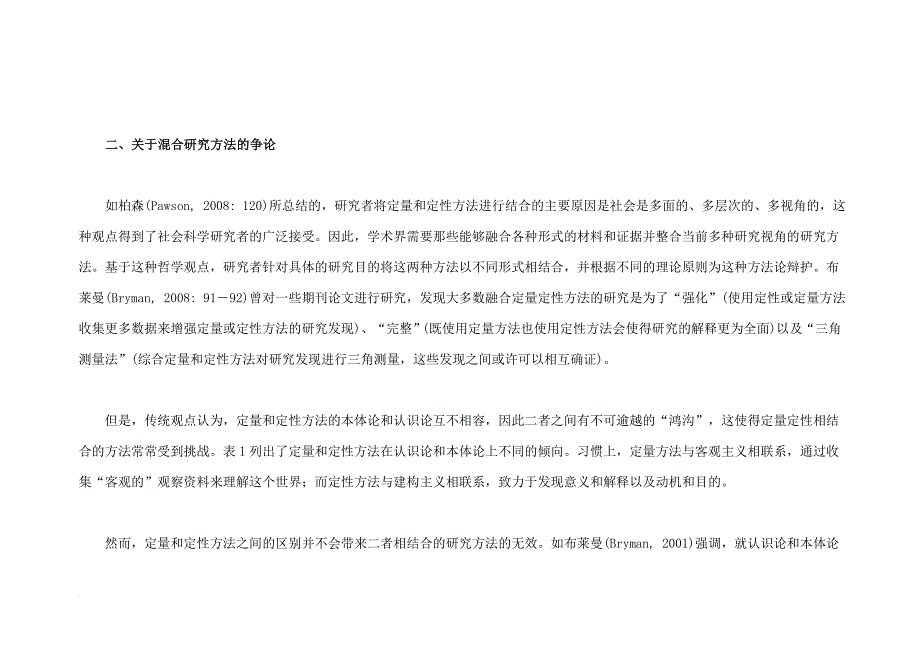 二、关于混合研究方法的争论

如柏森(Pawson, 2008: 120)所总结的，研究者将定量和定性方法进行结合的主要原因是社会是多面的、多层次的、多视角的，这种观点得到了社会科学研究者的广泛接受。因此，学术界需要那些能够融合各种形式的材料和证据并整合当前多种研究视角的研究方法。基于这种哲学观点，研究者针对具体的研究目的将这两种方法以不同形式相结合，并根据不同的理论原则为这种方法论辩护。布莱曼(Bryman, 2008: 91—92)曾对一些期刊论文进行研究，发现大多数融合定量定性方法的研究是为了“强化”(使用定性或定量方法收集更多数据来增强定量或定性方法的研究发现)、“完整”(既使用定量方法也使用定性方法会使得研究的解释更为全面)以及“三角测量法”(综合定量和定性方法对研究发现进行三角测量，这些发现之间或许可以相互确证)。

但是，传统观点认为，定量和定性方法的本体论和认识论互不相容，因此二者之间有不可逾越的“鸿沟”，这使得定量定性相结合的方法常常受到挑战。表 1 列出了定量和定性方法在认识论和本体论上不同的倾向。习惯上，定量方法与客观主义相联系，通过收集“客观的”观察资料来理解这个世界；而定性方法与建构主义相联系，致力于发现意义和解释以及动机和目的。

然而，定量和定性方法之间的区别并不会带来二者相结合的研究方法的无效。如布莱曼(Bryman, 2001)强调，就认识论和本体论